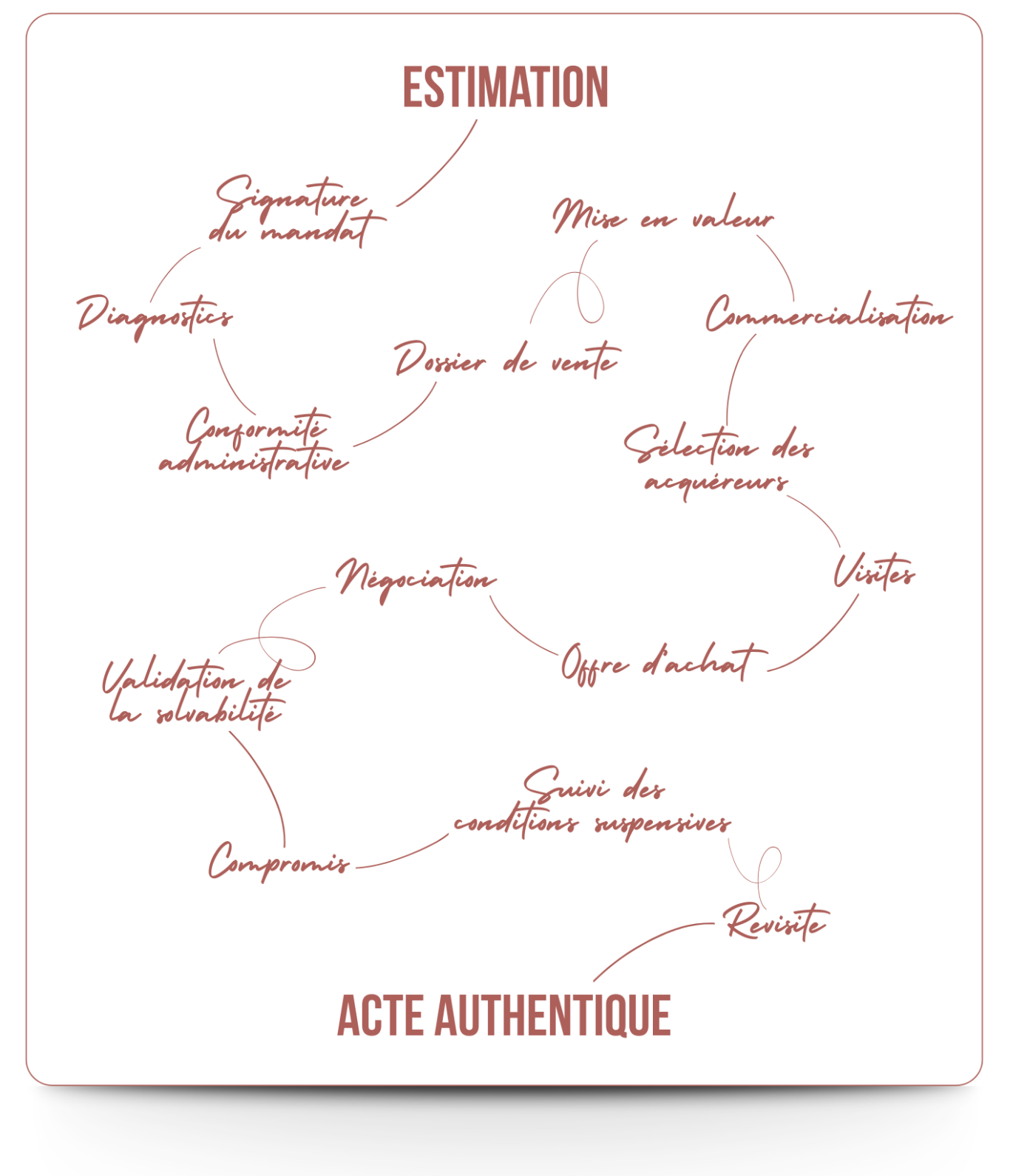 ESTIMATION

Signature du mandat

Diagnostics

Conformité administrative

Dossier de vente

Mise en valeur

Commercialisation

Sélection des acquéreurs

Visites

Offre d'achat

Négociation

Validation de la solvabilité

Compromis

Suivi des conditions suspensives

Revisite

ACTE AUTHENTIQUE